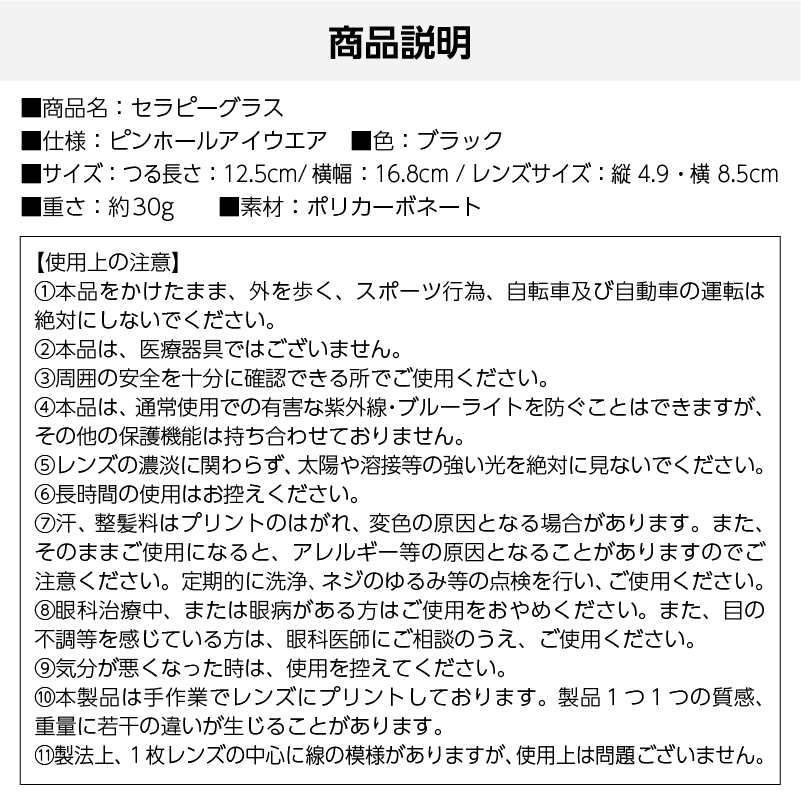 商品説明

■商品名：セラピーグラス
■仕様：ピンホールアイウエア　■色：ブラック
■サイズ：つる長さ：12.5cm/ 横幅：16.8cm / レンズサイズ：縦 4.9・横 8.5cm
■重さ：約30g　■素材：ポリカーボネート

【使用上の注意】
①本品をかけたまま、外を歩く、スポーツ行為、自転車及び自動車の運転は絶対にしないでください。
②本品は、医療器具ではございません。
③周囲の安全を十分に確認できる所でご使用ください。
④本品は、通常使用での有害な紫外線・ブルーライトを防ぐことはできますが、その他の保護機能は持ち合わせておりません。
⑤レンズの濃淡に関わらず、太陽や溶接等の強い光を絶対に見ないでください。
⑥長時間の使用はお控えください。
⑦汗、整髪料はプリントのはがれ、変色の原因となる場合があります。また、そのままご使用になると、アレルギー等の原因となることがありますのでご注意ください。定期的に洗浄、ネジのゆるみ等の点検を行い、ご使用ください。
⑧眼科治療中、または眼病がある方はご使用をおやめください。また、目の不調等を感じている方は、眼科医師にご相談のうえ、ご使用ください。
⑨気分が悪くなった時は、使用を控えてください。
⑩本製品は手作業でレンズにプリントしております。製品１つ１つの質感、重量に若干の違いが生じることがあります。
⑪製法上、１枚レンズの中心に線の模様がありますが、使用上は問題ございません。